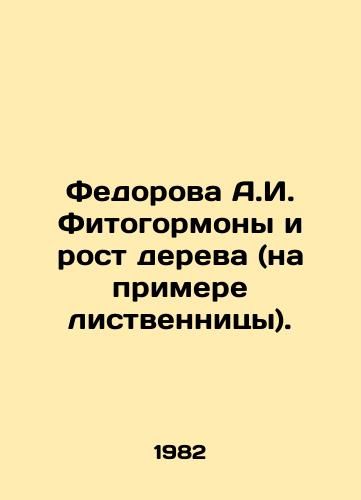 Федорова А.И. Фитогормоны и рост дерева (на примере лиственницы).

1982